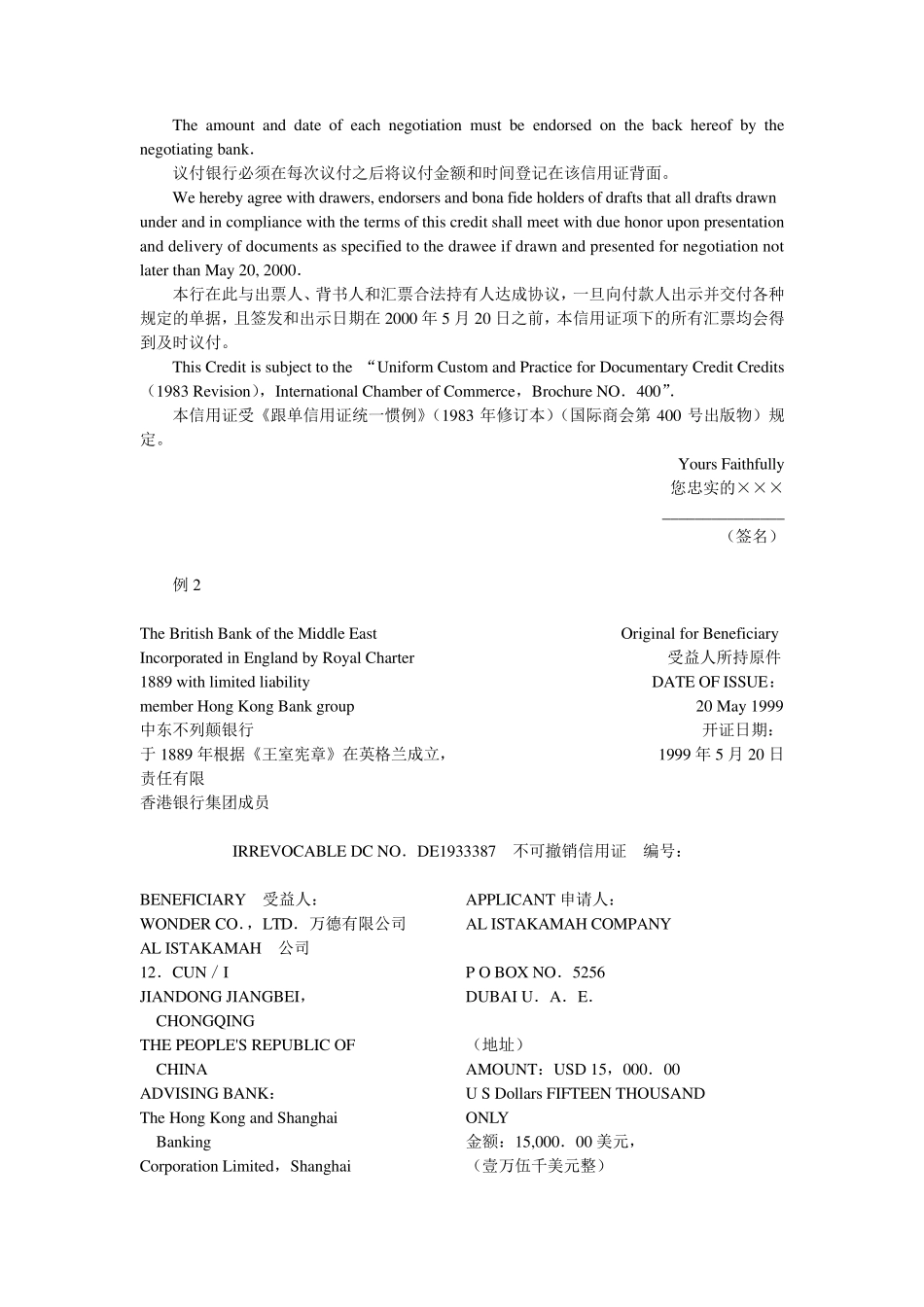 The amount and date of each negotiation must be endorsed on the back hereof by the negotiating bank.

议付银行必须在每次议付之后将议付金额和时间登记在该信用证背面。

We hereby agree with drawers, endorsers and bona fide holders of drafts that all drafts drawn under and in compliance with the terms of this credit shall meet with due honor upon presentation and delivery of documents as specified to the drawee if drawn and presented for negotiation not later than May 20, 2000.

本行在此与出票人、背书人和汇票合法持有人达成协议，一旦向付款人出示并交付各种规定的单据，且签发和出示日期在 2000 年 5 月 20 日之前，本信用证项下的所有汇票均会得到及时议付。

This Credit is subject to the “Uniform Custom and Practice for Documentary Credit Credits（1983 Revision），International Chamber of Commerce，Brochure NO．400”.

本信用证受《跟单信用证统一惯例》（1983 年修订本）（国际商会第 400 号出版物）规定。

Yours Faithfully
您忠实的×××

（签名）

例 2

The British Bank of the Middle East
Incorporated in England by Royal Charter
1889 with limited liability
member Hong Kong Bank group
中东不列颠银行
于 1889 年根据《王室宪章》在英格兰成立，
责任有限
香港银行集团成员

Original for Beneficiary
受益人所持原件
DATE OF ISSUE：
20 May 1999
开证日期：
1999 年 5 月 20 日

IRREVOCABLE DC NO．DE1933387 不可撤销信用证 编号：

BENEFICIARY 受益人：
WONDER CO．，LTD．万德有限公司
AL ISTAKAMAH 公司
12．CUN / I
JIANDONG JIANGBEI，
CHONGQING
THE PEOPLE'S REPUBLIC OF
CHINA
ADVISING BANK：
The Hong Kong and Shanghai
Banking
Corporation Limited，Shanghai

APPLICANT 申请人：
AL ISTAKAMAH COMPANY

P O BOX NO．5256
DUBAI U．A．E.

（地址）
AMOUNT：USD 15，000．00
U S Dollars FIFTEEN THOUSAND
ONLY
金额：15,000．00 美元，
（壹万伍千美元整）